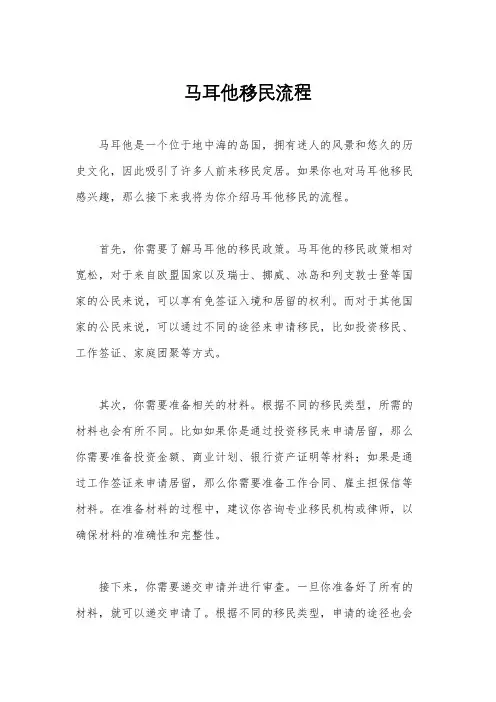 马耳他移民流程

马耳他是一个位于地中海的岛国，拥有迷人的风景和悠久的历史文化，因此吸引了许多人前来移民定居。如果你也对马耳他移民感兴趣，那么接下来我将为你介绍马耳他移民的流程。

首先，你需要了解马耳他的移民政策。马耳他的移民政策相对宽松，对于来自欧盟国家以及瑞士、挪威、冰岛和列支敦士登等国家的公民来说，可以享有免签证入境和居留的权利。而对于其他国家的公民来说，可以通过不同的途径来申请移民，比如投资移民、工作签证、家庭团聚等方式。

其次，你需要准备相关的材料。根据不同的移民类型，所需的材料也会有所不同。比如如果你是通过投资移民来申请居留，那么你需要准备投资金额、商业计划、银行资产证明等材料；如果是通过工作签证来申请居留，那么你需要准备工作合同、雇主担保信等材料。在准备材料的过程中，建议你咨询专业移民机构或律师，以确保材料的准确性和完整性。

接下来，你需要递交申请并进行审查。一旦你准备好了所有的材料，就可以递交申请了。根据不同的移民类型，申请的途径也会